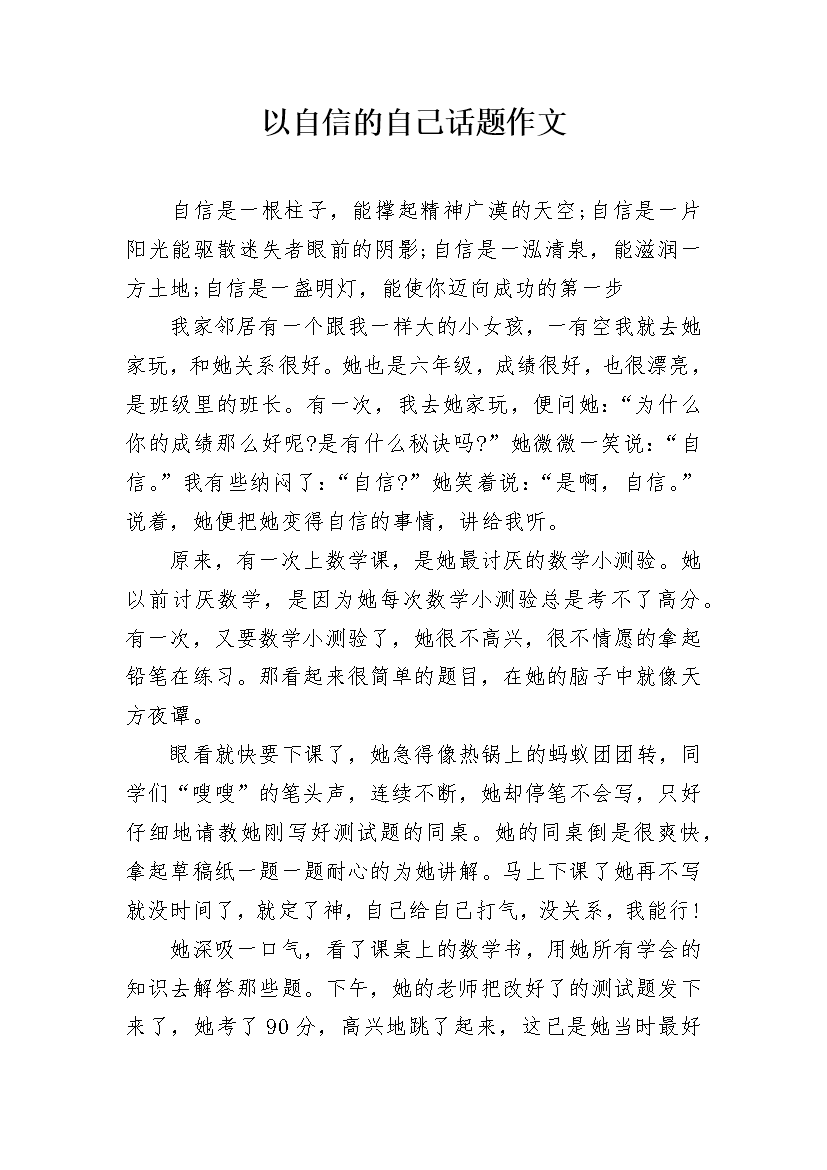 以自信的自己话题作文

自信是一根柱子，能撑起精神广漠的天空;自信是一片阳光能驱散迷失者眼前的阴影;自信是一泓清泉，能滋润一方土地;自信是一盏明灯，能使你迈向成功的第一步

我家邻居有一个跟我一样大的小女孩，一有空我就去她家玩，和她关系很好。她也是六年级，成绩很好，也很漂亮，是班级里的班长。有一次，我去她家玩，便问她:“为什么你的成绩那么好呢?是有什么秘诀吗?”她微微一笑说:“自信。”我有些纳闷了:“自信?”她笑着说:“是啊，自信。”说着，她便把她变得自信的事情，讲给我听。

原来，有一次上数学课，是她最讨厌的数学小测验。她以前讨厌数学，是因为她每次数学小测验总是考不了高分。有一次，又要数学小测验了，她很不高兴，很不情愿的拿起铅笔在练习。那看起来很简单的题目，在她的脑子中就像天方夜谭。

眼看就快要下课了，她急得像热锅上的蚂蚁团团转，同学们“嗖嗖”的笔头声，连续不断，她却停笔不会写，只好仔细地请教她刚写好测试题的同桌。她的同桌倒是很爽快，拿起草稿纸一题一题耐心的为她讲解。马上下课了她再不写就没时间了，就定了神，自己给自己打气，没关系，我能行!

她深吸一口气，看了课桌上的数学书，用她所有学会的知识去解答那些题。下午，她的老师把改好了的测试题发下来了，她考了90分，高兴地跳了起来，这已是她当时最好